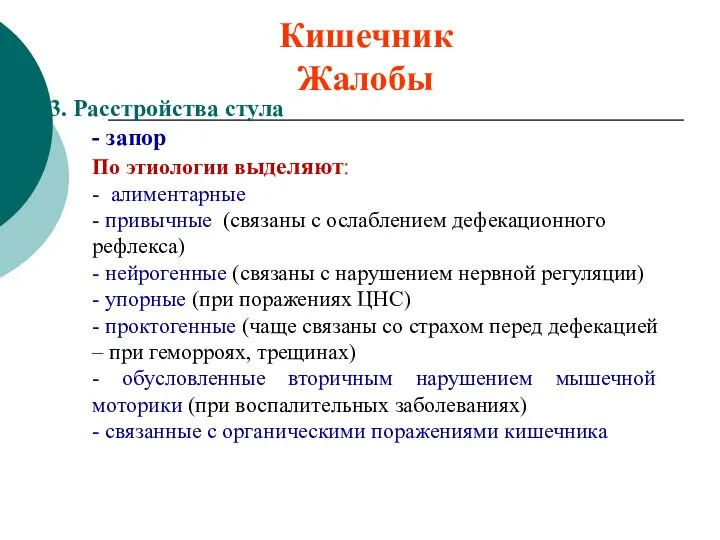 Кишечник
Жалобы

3. Расстройства стула

- запор

По этиологии выделяют:

- алиментарные

- привычные (связаны с ослаблением дефекационного рефлекса)

- нейрогенные (связаны с нарушением нервной регуляции)

- упорные (при поражениях ЦНС)

- проктогенные (чаще связаны со страхом перед дефекацией – при геморроях, трещинах)

- обусловленные вторичным нарушением мышечной моторики (при воспалительных заболеваниях)

- связанные с органическими поражениями кишечника